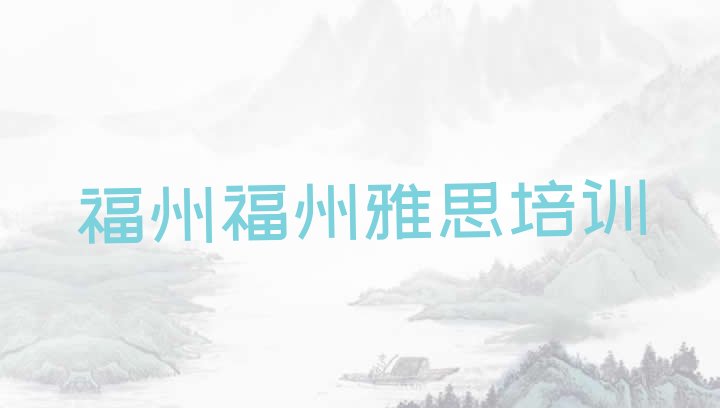 福州福州雅思培训